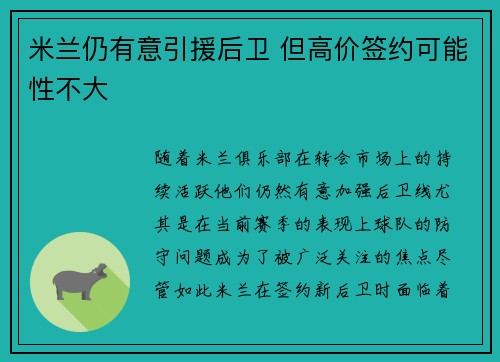 米兰仍有意引援后卫 但高价签约可能性不大

随着米兰俱乐部在转会市场上的持续活跃他们仍然有意加强后卫线尤其是在当前赛季的表现上球队的防守问题成为了被广泛关注的焦点尽管如此米兰在签约新后卫时面临着